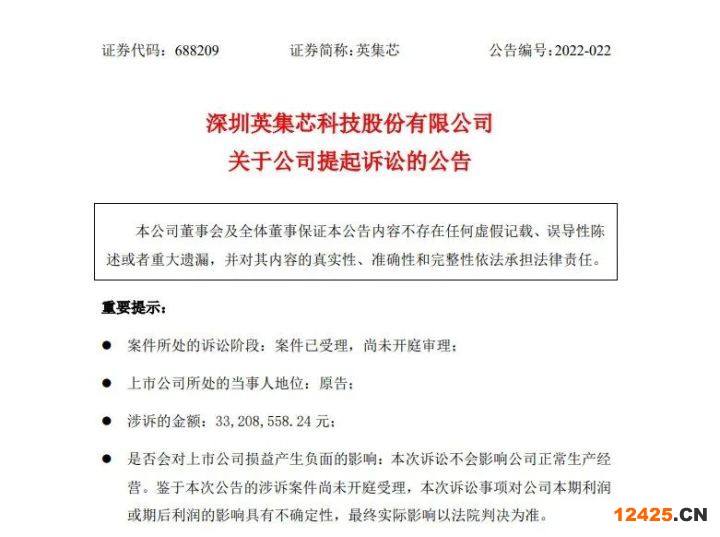 证券代码：688209　　证券简称：英集芯　　公告编号：2022-022

深圳英集芯科技股份有限公司
关于公司提起诉讼的公告

本公司董事会及全体董事保证本公告内容不存在任何虚假记载、误导性陈述或者重大遗漏，并对其内容的真实性、准确性和完整性依法承担法律责任。

重要提示：

● 案件所处的诉讼阶段：案件已受理，尚未开庭审理；

● 上市公司所处的当事人地位：原告；

● 涉诉的金额：33,208,558.24 元；

● 是否会对上市公司损益产生负面的影响：本次诉讼不会影响公司正常生产经营。鉴于本次公告的涉诉案件尚未开庭受理，本次诉讼事项对公司本期利润或期后利润的影响具有不确定性，最终实际影响以法院判决为准。

12425.CN